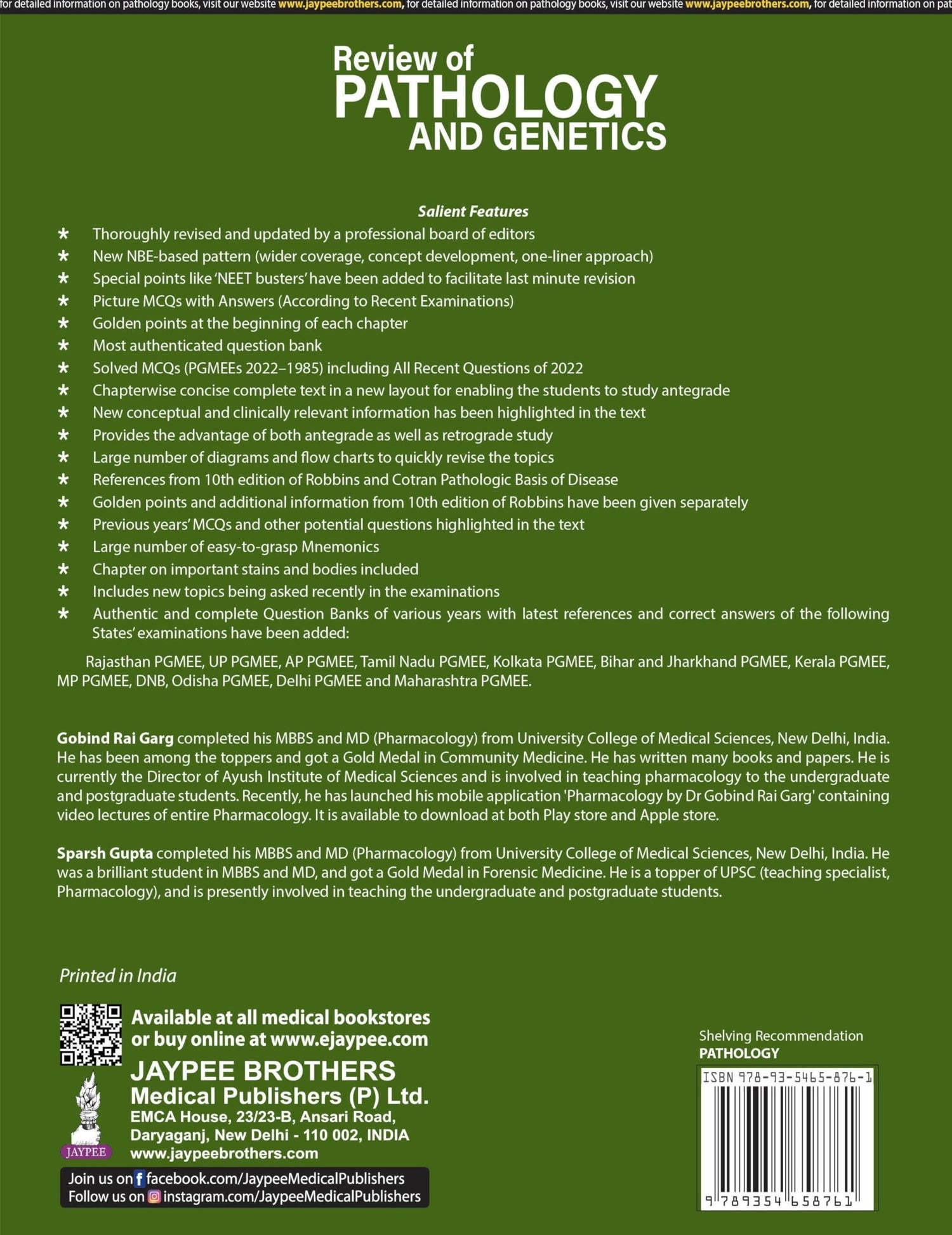 for detailed information on pathology books, visit our website www.jaypeebrothers.com, for detailed information on pathology books, visit our website www.jaypeebrothers.com, for detailed information on pat

Review of
PATHOLOGY
AND GENETICS

Salient Features

* Thoroughly revised and updated by a professional board of editors
* New NBE-based pattern (wider coverage, concept development, one-liner approach)
* Special points like 'NEET busters' have been added to facilitate last minute revision
* Picture MCQs with Answers (According to Recent Examinations)
* Golden points at the beginning of each chapter
* Most authenticated question bank
* Solved MCQs (PGMEEs 2022–1985) including All Recent Questions of 2022
* Chapterwise concise complete text in a new layout for enabling the students to study antegrade
* New conceptual and clinically relevant information has been highlighted in the text
* Provides the advantage of both antegrade as well as retrograde study
* Large number of diagrams and flow charts to quickly revise the topics
* References from 10th edition of Robbins and Cotran Pathologic Basis of Disease
* Golden points and additional information from 10th edition of Robbins have been given separately
* Previous years' MCQs and other potential questions highlighted in the text
* Large number of easy-to-grasp Mnemonics
* Chapter on important stains and bodies included
* Includes new topics being asked recently in the examinations
* Authentic and complete Question Banks of various years with latest references and correct answers of the following States' examinations have been added:

Rajasthan PGMEE, UP PGMEE, AP PGMEE, Tamil Nadu PGMEE, Kolkata PGMEE, Bihar and Jharkhand PGMEE, Kerala PGMEE, MP PGMEE, DNB, Odisha PGMEE, Delhi PGMEE and Maharashtra PGMEE.

Gobind Rai Garg completed his MBBS and MD (Pharmacology) from University College of Medical Sciences, New Delhi, India. He has been among the toppers and got a Gold Medal in Community Medicine. He has written many books and papers. He is currently the Director of Ayush Institute of Medical Sciences and is involved in teaching pharmacology to the undergraduate and postgraduate students. Recently, he has launched his mobile application 'Pharmacology by Dr Gobind Rai Garg' containing video lectures of entire Pharmacology. It is available to download at both Play store and Apple store.

Sparsh Gupta completed his MBBS and MD (Pharmacology) from University College of Medical Sciences, New Delhi, India. He was a brilliant student in MBBS and MD, and got a Gold Medal in Forensic Medicine. He is a topper of UPSC (teaching specialist, Pharmacology), and is presently involved in teaching the undergraduate and postgraduate students.

Printed in India

Available at all medical bookstores
or buy online at www.ejaypee.com

JAYPEE BROTHERS
Medical Publishers (P) Ltd.
EMCA House, 23/23-B, Ansari Road,
Daryaganj, New Delhi - 110 002, INDIA
www.jaypeebrothers.com

JAYPEE

Join us on facebook.com/JaypeeMedicalPublishers
Follow us on instagram.com/JaypeeMedicalPublishers

Shelving Recommendation
PATHOLOGY

ISBN 978-93-5465-876-1

9 789354 658761